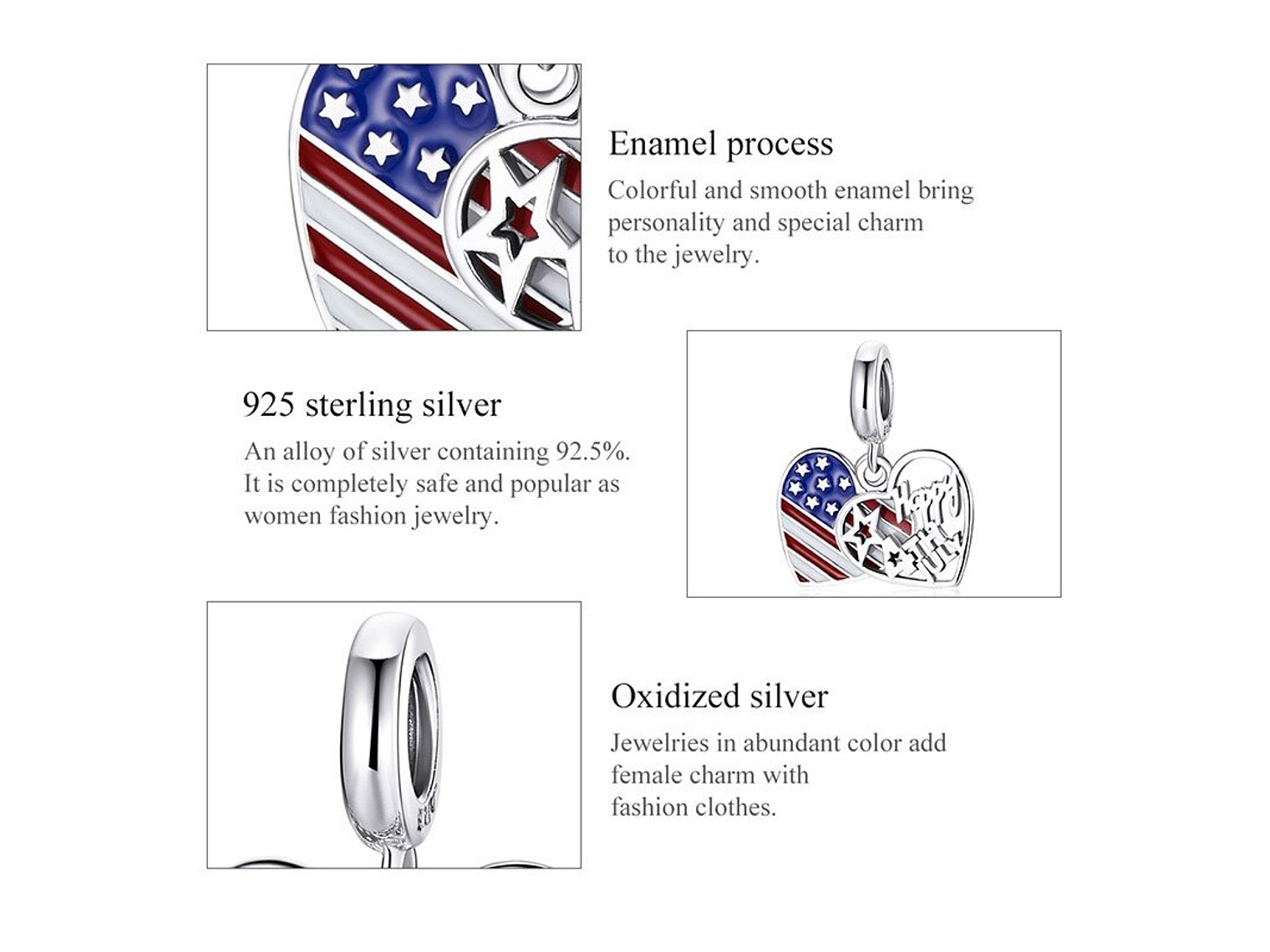 Enamel process

Colorful and smooth enamel bring personality and special charm to the jewelry.

925 sterling silver

An alloy of silver containing 92.5%. It is completely safe and popular as women fashion jewelry.

Oxidized silver

Jewelries in abundant color add female charm with fashion clothes.